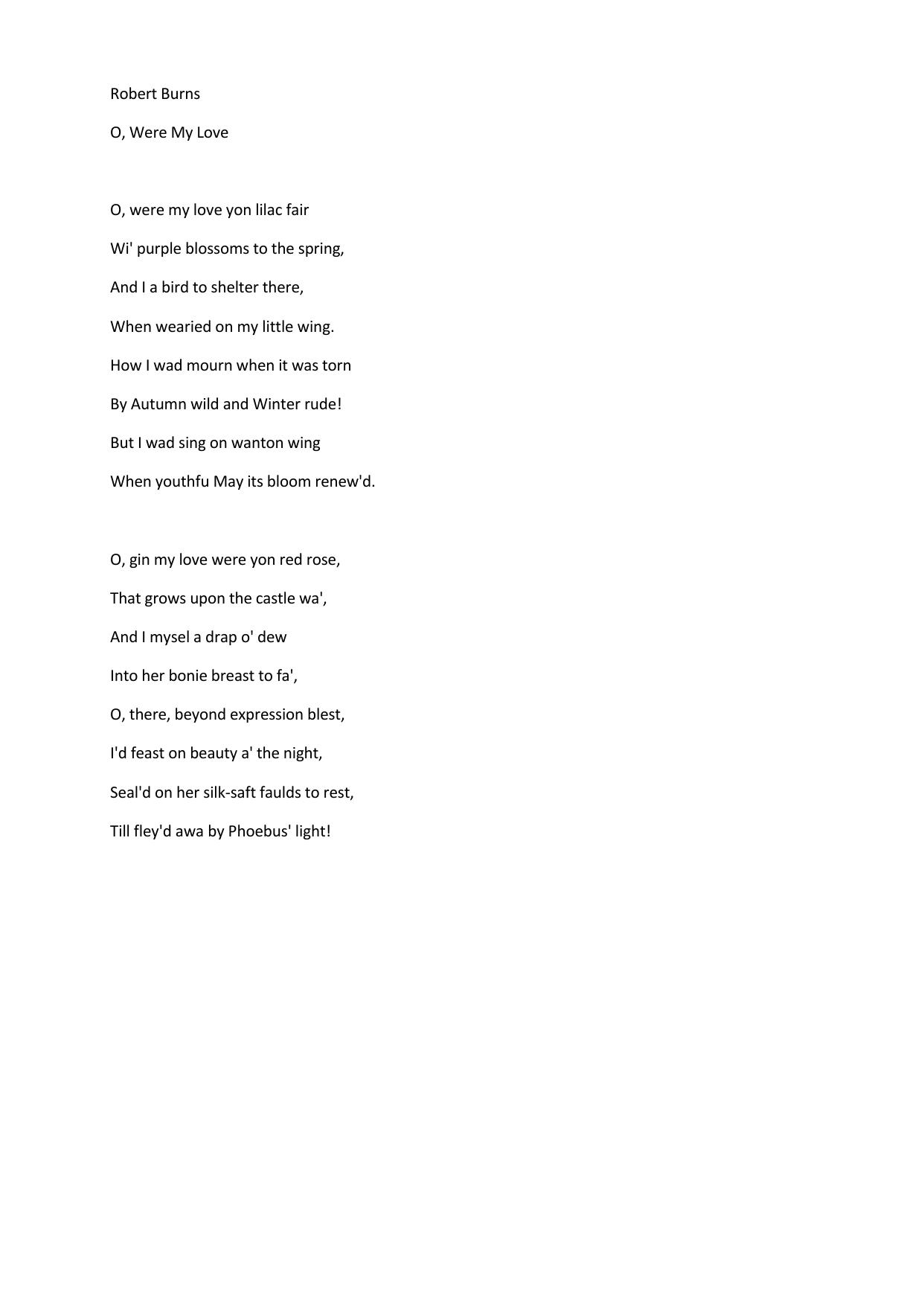 Robert Burns

O, Were My Love

O, were my love yon lilac fair
Wi' purple blossoms to the spring,
And I a bird to shelter there,
When wearied on my little wing.
How I wad mourn when it was torn
By Autumn wild and Winter rude!
But I wad sing on wanton wing
When youthfu May its bloom renew'd.

O, gin my love were yon red rose,
That grows upon the castle wa',
And I mysel a drap o' dew
Into her bonie breast to fa',
O, there, beyond expression blest,
I'd feast on beauty a' the night,
Seal'd on her silk-saft faulds to rest,
Till fley'd awa by Phoebus' light!